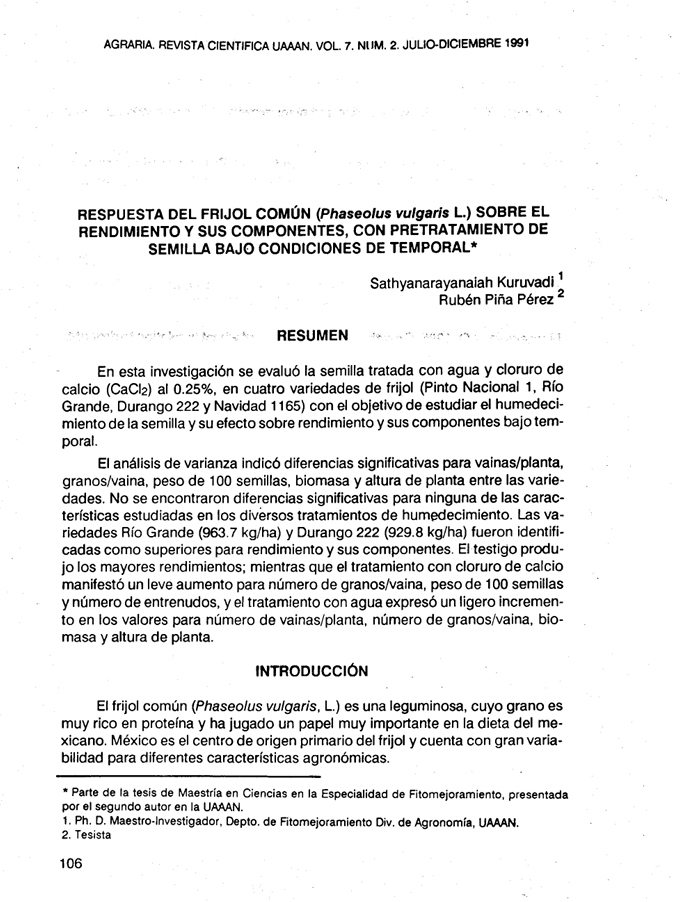 AGRARIA. REVISTA CIENTIFICA UAAAN. VOL. 7. NUM. 2. JULIO-DICIEMBRE 1991

RESPUESTA DEL FRIJOL COMÚN (Phaseolus vulgaris L.) SOBRE EL RENDIMIENTO Y SUS COMPONENTES, CON PRETRATAMIENTO DE SEMILLA BAJO CONDICIONES DE TEMPORAL*

Sathyanarayanaiah Kuruvadi $^{1}$
Rubén Piña Pérez $^{2}$

RESUMEN

En esta investigación se evaluó la semilla tratada con agua y cloruro de calcio ($CaCl_2$) al 0.25%, en cuatro variedades de frijol (Pinto Nacional 1, Río Grande, Durango 222 y Navidad 1165) con el objetivo de estudiar el humedecimiento de la semilla y su efecto sobre rendimiento y sus componentes bajo temporal.

El análisis de varianza indicó diferencias significativas para vainas/planta, granos/vaina, peso de 100 semillas, biomasa y altura de planta entre las variedades. No se encontraron diferencias significativas para ninguna de las características estudiadas en los diversos tratamientos de humedecimiento. Las variedades Río Grande (963.7 kg/ha) y Durango 222 (929.8 kg/ha) fueron identificadas como superiores para rendimiento y sus componentes. El testigo produjo los mayores rendimientos; mientras que el tratamiento con cloruro de calcio manifestó un leve aumento para número de granos/vaina, peso de 100 semillas y número de entrenudos, y el tratamiento con agua expresó un ligero incremento en los valores para número de vainas/planta, número de granos/vaina, biomasa y altura de planta.

INTRODUCCIÓN

El frijol común (Phaseolus vulgaris, L.) es una leguminosa, cuyo grano es muy rico en proteína y ha jugado un papel muy importante en la dieta del mexicano. México es el centro de origen primario del frijol y cuenta con gran variabilidad para diferentes características agronómicas.

* Parte de la tesis de Maestría en Ciencias en la Especialidad de Fitomejoramiento, presentada por el segundo autor en la UAAAN.
1. Ph. D. Maestro-Investigador, Depto. de Fitomejoramiento Div. de Agronomía, UAAAN.
2. Tesista

106